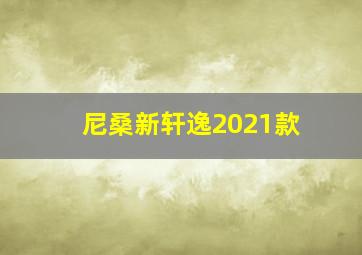 尼桑新轩逸2021款